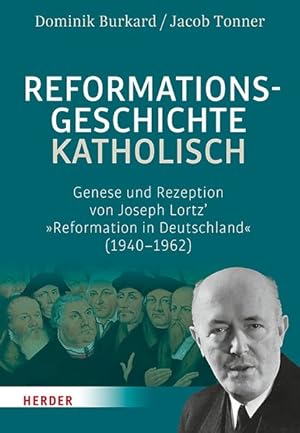 Dominik Burkard / Jacob Tonner

REFORMATIONSGESCHICHTE KATHOLISCH

Genese und Rezeption von Joseph Lortz' »Reformation in Deutschland« (1940–1962)

HERDER